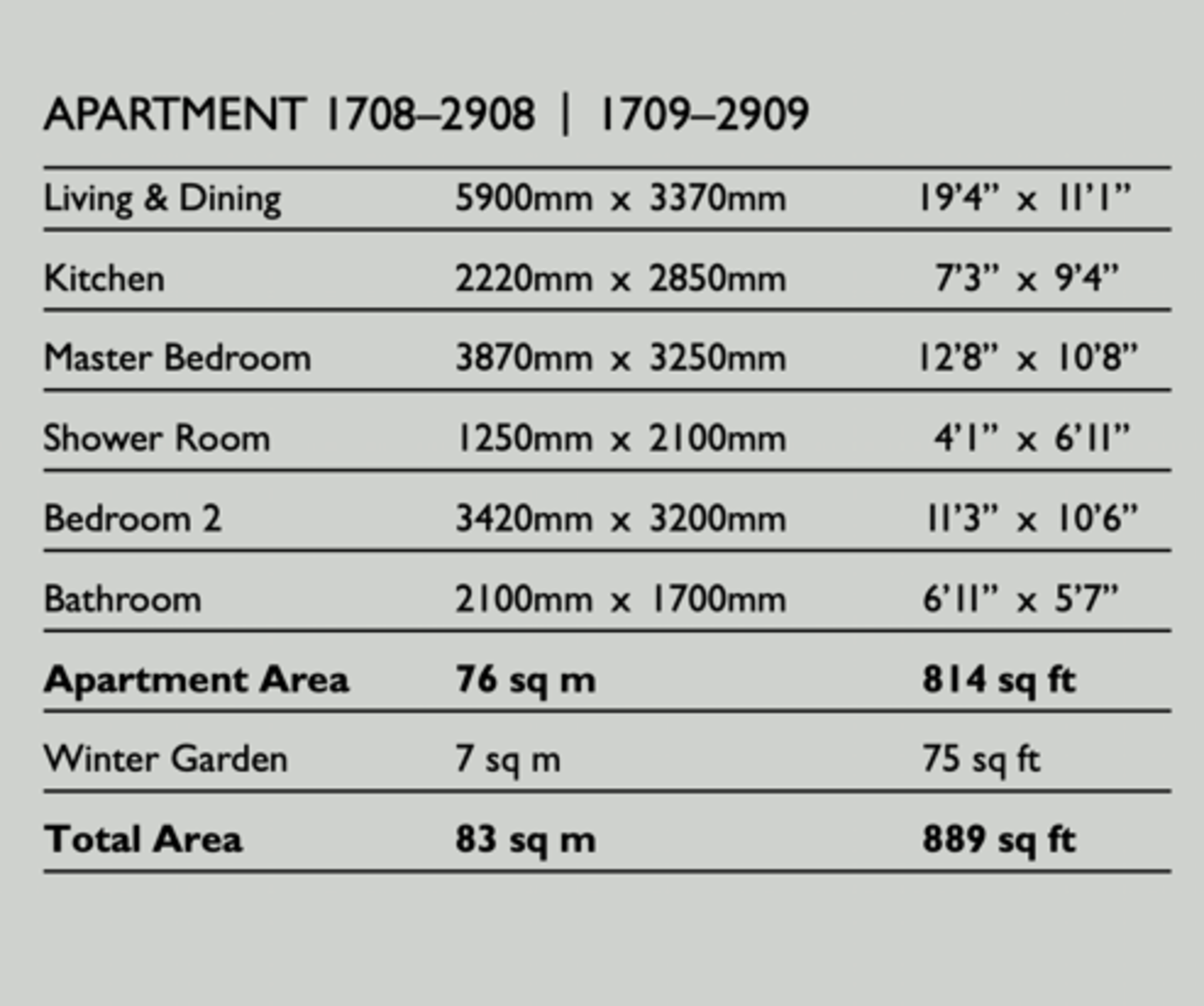 APARTMENT 1708–2908 | 1709–2909

| Living & Dining | 5900mm x 3370mm | 19'4" x 11'1" |
|---|---|---|
| Kitchen | 2220mm x 2850mm | 7'3" x 9'4" |
| Master Bedroom | 3870mm x 3250mm | 12'8" x 10'8" |
| Shower Room | 1250mm x 2100mm | 4'1" x 6'11" |
| Bedroom 2 | 3420mm x 3200mm | 11'3" x 10'6" |
| Bathroom | 2100mm x 1700mm | 6'11" x 5'7" |
| Apartment Area | 76 sq m | 814 sq ft |
| Winter Garden | 7 sq m | 75 sq ft |
| Total Area | 83 sq m | 889 sq ft |